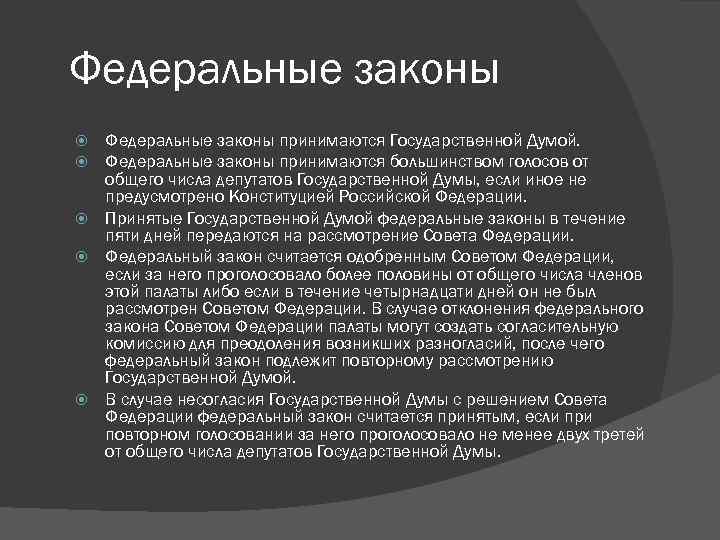 Федеральные законы

Федеральные законы принимаются Государственной Думой.

Федеральные законы принимаются большинством голосов от общего числа депутатов Государственной Думы, если иное не предусмотрено Конституцией Российской Федерации.

Принятые Государственной Думой федеральные законы в течение пяти дней передаются на рассмотрение Совета Федерации.

Федеральный закон считается одобренным Советом Федерации, если за него проголосовало более половины от общего числа членов этой палаты либо если в течение четырнадцати дней он не был рассмотрен Советом Федерации. В случае отклонения федерального закона Советом Федерации палаты могут создать согласительную комиссию для преодоления возникших разногласий, после чего федеральный закон подлежит повторному рассмотрению Государственной Думой.

В случае несогласия Государственной Думы с решением Совета Федерации федеральный закон считается принятым, если при повторном голосовании за него проголосовало не менее двух третей от общего числа депутатов Государственной Думы.